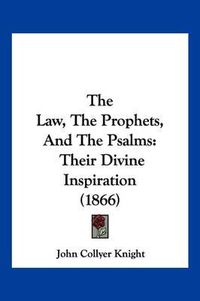 The
Law, The Prophets,
And The Psalms:
Their Divine
Inspiration
(1866)

John Collyer Knight